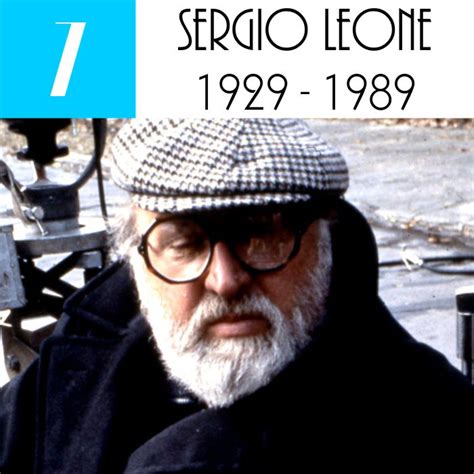 7

SERGIO LEONE
1929 - 1989